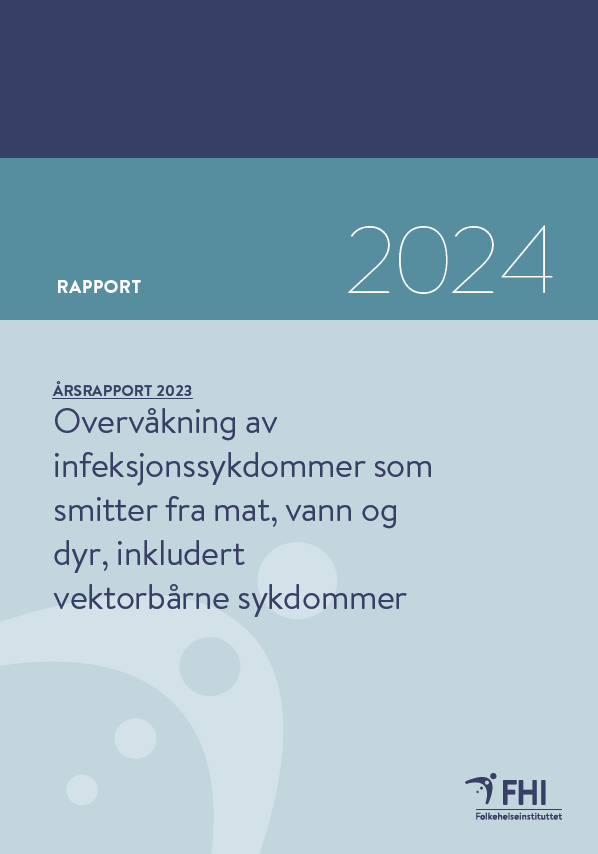 RAPPORT

2024

ÅRSRAPPORT 2023

Overvåkning av infeksjonssykdommer som smitter fra mat, vann og dyr, inkludert vektorbårne sykdommer

FHI
Folkehelseinstituttet